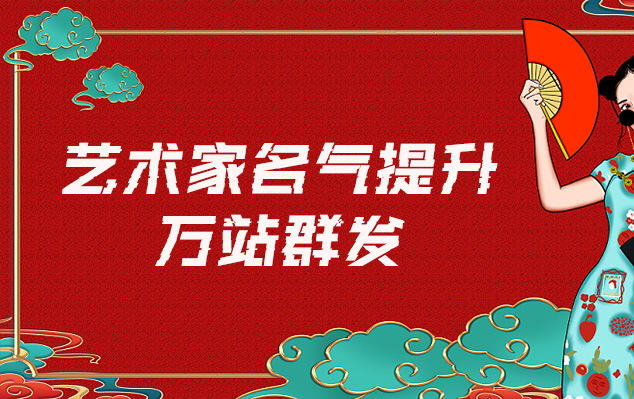 艺术家名气提升
万站群发